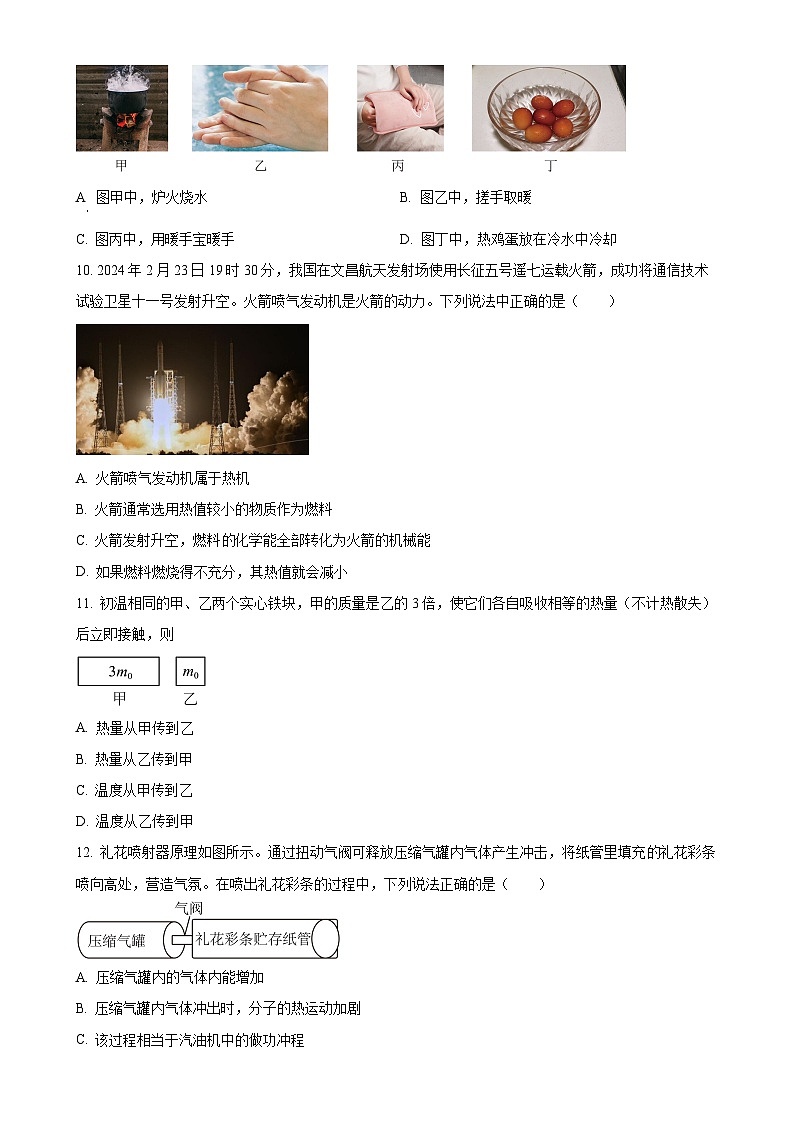 甲　　　　乙　　　　丙　　　　丁

A. 图甲中，炉火烧水

B. 图乙中，搓手取暖

C. 图丙中，用暖手宝暖手

D. 图丁中，热鸡蛋放在冷水中冷却

10. 2024 年 2 月 23 日 19 时 30 分，我国在文昌航天发射场使用长征五号遥七运载火箭，成功将通信技术试验卫星十一号发射升空。火箭喷气发动机是火箭的动力。下列说法中正确的是（　　）

A. 火箭喷气发动机属于热机

B. 火箭通常选用热值较小的物质作为燃料

C. 火箭发射升空，燃料的化学能全部转化为火箭的机械能

D. 如果燃料燃烧得不充分，其热值就会减小

11. 初温相同的甲、乙两个实心铁块，甲的质量是乙的 3 倍，使它们各自吸收相等的热量（不计热散失）后立即接触，则

$3m_0$　$m_0$
甲　乙

A. 热量从甲传到乙

B. 热量从乙传到甲

C. 温度从甲传到乙

D. 温度从乙传到甲

12. 礼花喷射器原理如图所示。通过扭动气阀可释放压缩气罐内气体产生冲击，将纸管里填充的礼花彩条喷向高处，营造气氛。在喷出礼花彩条的过程中，下列说法正确的是（　　）

气阀
压缩气罐　礼花彩条贮存纸管

A. 压缩气罐内的气体内能增加

B. 压缩气罐内气体冲出时，分子的热运动加剧

C. 该过程相当于汽油机中的做功冲程